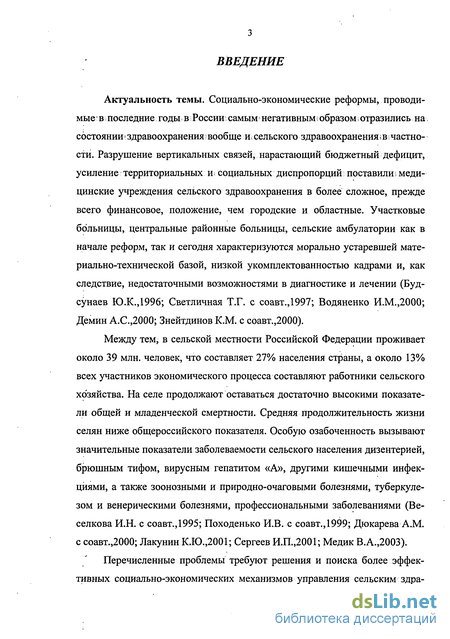 3

ВВЕДЕНИЕ

Актуальность темы. Социально-экономические реформы, проводимые в последние годы в России самым негативным образом отразились на состоянии здравоохранения вообще и сельского здравоохранения в частности. Разрушение вертикальных связей, нарастающий бюджетный дефицит, усиление территориальных и социальных диспропорций поставили медицинские учреждения сельского здравоохранения в более сложное, прежде всего финансовое, положение, чем городские и областные. Участковые больницы, центральные районные больницы, сельские амбулатории как в начале реформ, так и сегодня характеризуются морально устаревшей материально-технической базой, низкой укомплектованностью кадрами и, как следствие, недостаточными возможностями в диагностике и лечении (Будсунаев Ю.К.,1996; Светличная Т.Г. с соавт.,1997; Водяненко И.М.,2000; Демин А.С.,2000; Знейтдинов К.М. с соавт.,2000).

Между тем, в сельской местности Российской Федерации проживает около 39 млн. человек, что составляет 27% населения страны, а около 13% всех участников экономического процесса составляют работники сельского хозяйства. На селе продолжают оставаться достаточно высокими показатели общей и младенческой смертности. Средняя продолжительность жизни селян ниже общероссийского показателя. Особую озабоченность вызывают значительные показатели заболеваемости сельского населения дизентерией, брюшным тифом, вирусным гепатитом «А», другими кишечными инфекциями, а также зоонозными и природно-очаговыми болезнями, туберкулезом и венерическими болезнями, профессиональными заболеваниями (Веселкова И.Н. с соавт.,1995; Походенько И.В. с соавт.,1999; Дюкарева А.М. с соавт.,2000; Лакунин К.Ю.,2001; Сергеев И.П.,2001; Медик В.А.,2003).

Перечисленные проблемы требуют решения и поиска более эффективных социально-экономических механизмов управления сельским здра-

dsLib.net
библиотека диссертаций